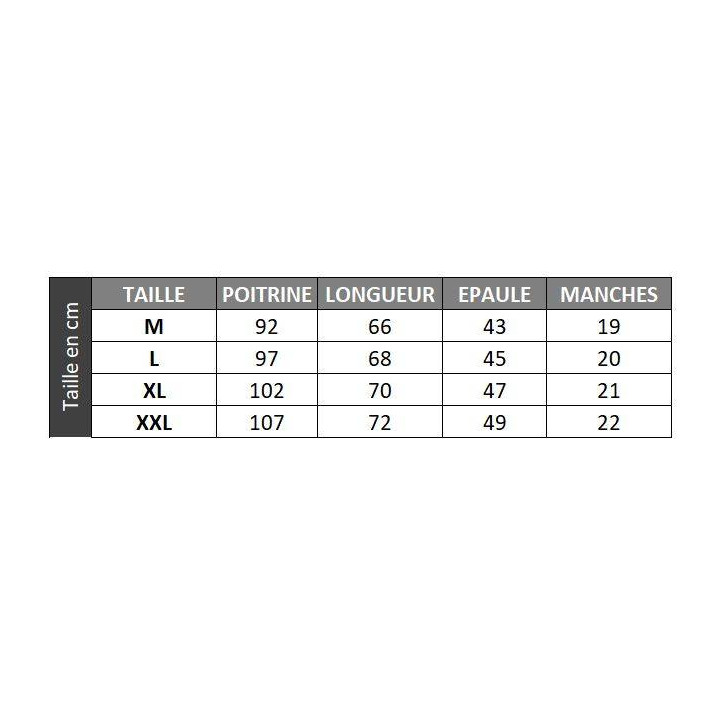 Taille en cm

| TAILLE | POITRINE | LONGUEUR | EPAULE | MANCHES |
|---|---|---|---|---|
| M | 92 | 66 | 43 | 19 |
| L | 97 | 68 | 45 | 20 |
| XL | 102 | 70 | 47 | 21 |
| XXL | 107 | 72 | 49 | 22 |